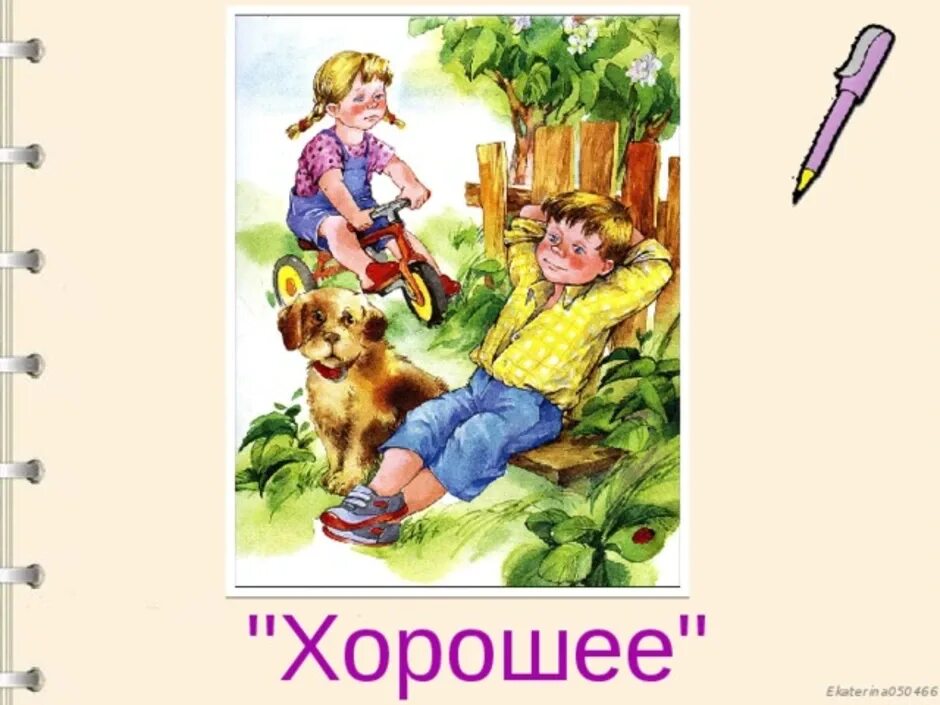 "Хорошее"

Ekaterina050466